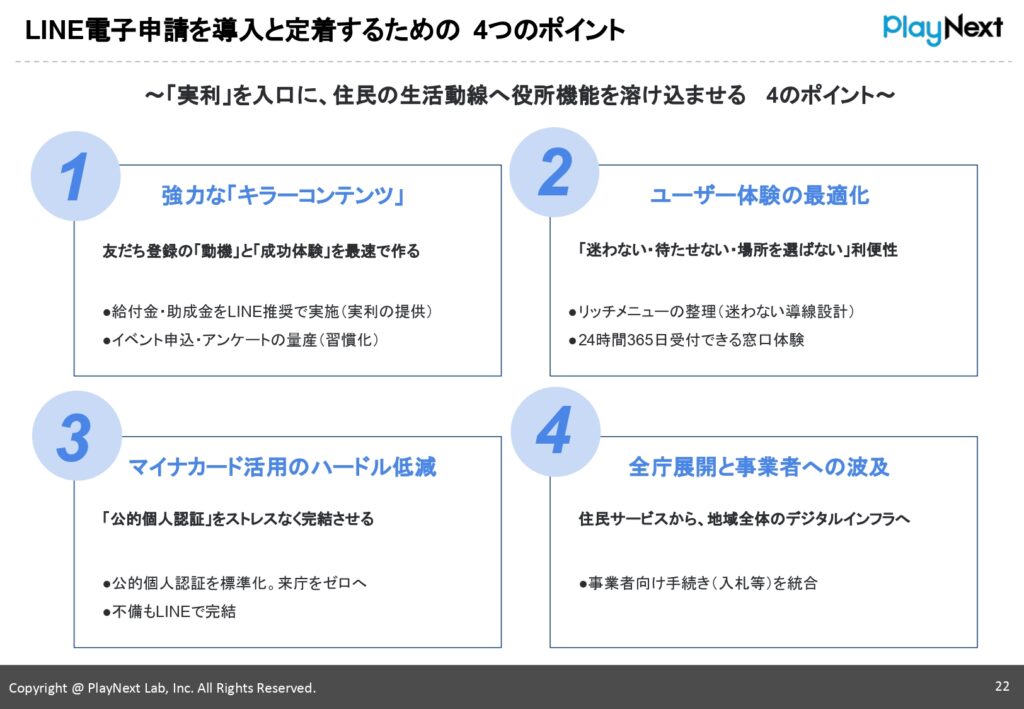 LINE電子申請を導入と定着するための　4つのポイント

PlayNext

～「実利」を入口に、住民の生活動線へ役所機能を溶け込ませる　4のポイント～

1

強力な「キラーコンテンツ」

友だち登録の「動機」と「成功体験」を最速で作る

●給付金・助成金をLINE推奨で実施（実利の提供）

●イベント申込・アンケートの量産（習慣化）

2

ユーザー体験の最適化

「迷わない・待たせない・場所を選ばない」利便性

●リッチメニューの整理（迷わない導線設計）

●24時間365日受付できる窓口体験

3

マイナカード活用のハードル低減

「公的個人認証」をストレスなく完結させる

●公的個人認証を標準化。来庁をゼロへ

●不備もLINEで完結

4

全庁展開と事業者への波及

住民サービスから、地域全体のデジタルインフラへ

●事業者向け手続き（入札等）を統合

Copyright @ PlayNext Lab, Inc. All Rights Reserved.

22